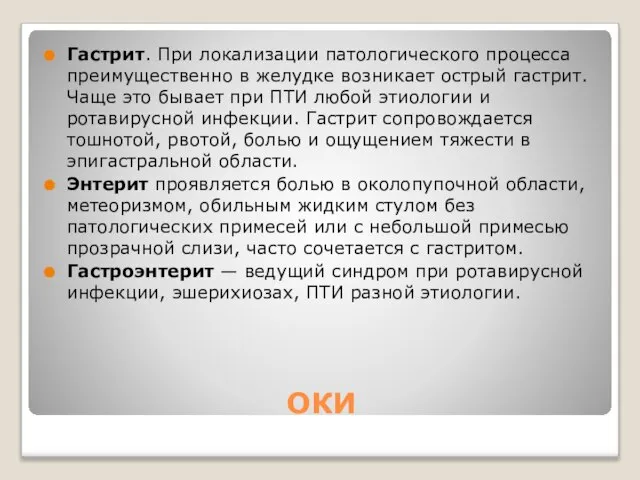 Гастрит. При локализации патологического процесса преимущественно в желудке возникает острый гастрит. Чаще это бывает при ПТИ любой этиологии и ротавирусной инфекции. Гастрит сопровождается тошнотой, рвотой, болью и ощущением тяжести в эпигастральной области.

Энтерит проявляется болью в околопупочной области, метеоризмом, обильным жидким стулом без патологических примесей или с небольшой примесью прозрачной слизи, часто сочетается с гастритом.

Гастроэнтерит — ведущий синдром при ротавирусной инфекции, эшерихиозах, ПТИ разной этиологии.

ОКИ